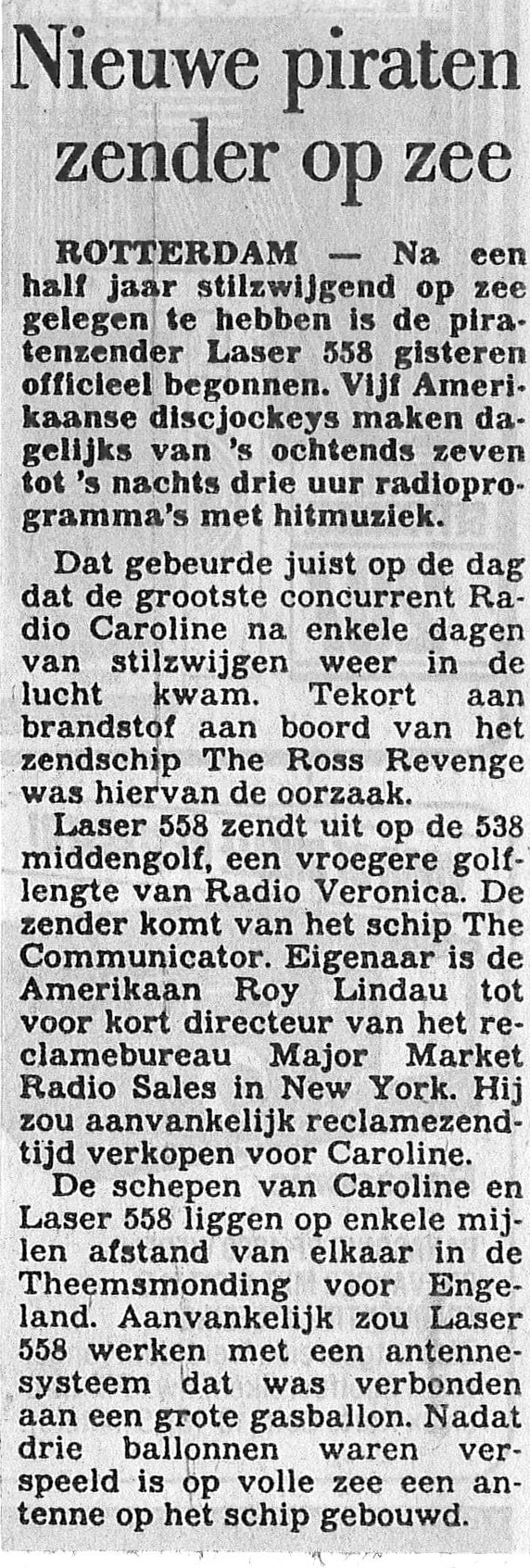 Nieuwe piraten zender op zee

ROTTERDAM — Na een half jaar stilzwijgend op zee gelegen te hebben is de piratenzender Laser 558 gisteren officieel begonnen. Vijf Amerikaanse discjockeys maken dagelijks van 's ochtends zeven tot 's nachts drie uur radioprogramma's met hitmuziek.

Dat gebeurde juist op de dag dat de grootste concurrent Radio Caroline na enkele dagen van stilzwijgen weer in de lucht kwam. Tekort aan brandstof aan boord van het zendschip The Ross Revenge was hiervan de oorzaak.

Laser 558 zendt uit op de 538 middengolf, een vroegere golflengte van Radio Veronica. De zender komt van het schip The Communicator. Eigenaar is de Amerikaan Roy Lindau tot voor kort directeur van het reclamebureau Major Market Radio Sales in New York. Hij zou aanvankelijk reclamezendtijd verkopen voor Caroline.

De schepen van Caroline en Laser 558 liggen op enkele mijlen afstand van elkaar in de Theemsmonding voor Engeland. Aanvankelijk zou Laser 558 werken met een antennesysteem dat was verbonden aan een grote gasballon. Nadat drie ballonnen waren verspeeld is op volle zee een antenne op het schip gebouwd.